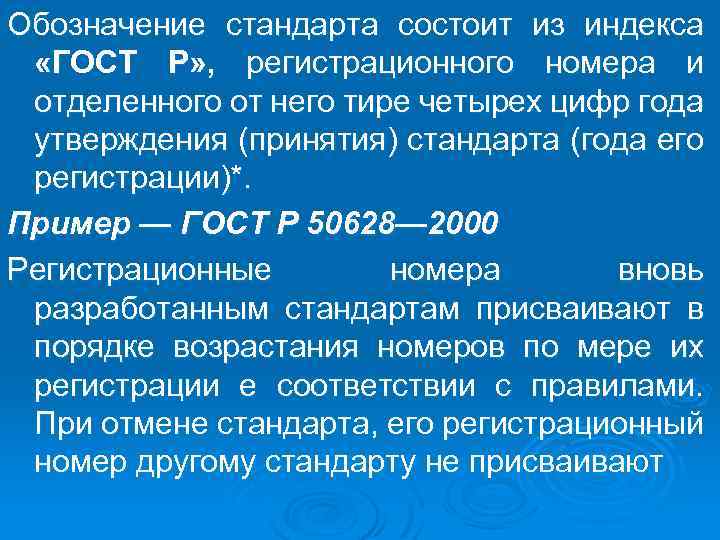 Обозначение стандарта состоит из индекса «ГОСТ Р», регистрационного номера и отделенного от него тире четырех цифр года утверждения (принятия) стандарта (года его регистрации)*.

Пример — ГОСТ Р 50628—2000

Регистрационные номера вновь разработанным стандартам присваивают в порядке возрастания номеров по мере их регистрации е соответствии с правилами. При отмене стандарта, его регистрационный номер другому стандарту не присваивают